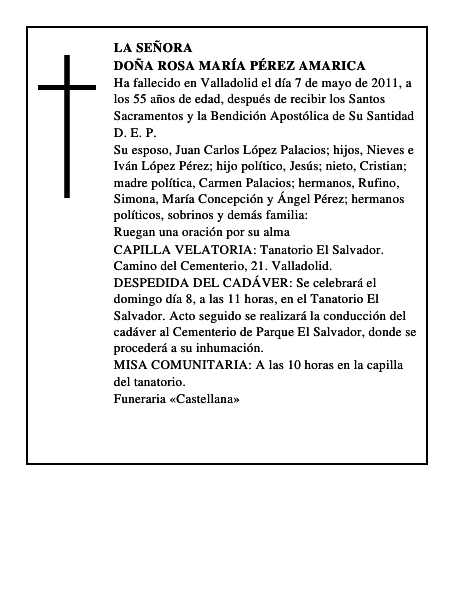 LA SEÑORA
DOÑA ROSA MARÍA PÉREZ AMARICA

Ha fallecido en Valladolid el día 7 de mayo de 2011, a los 55 años de edad, después de recibir los Santos Sacramentos y la Bendición Apostólica de Su Santidad

D. E. P.

Su esposo, Juan Carlos López Palacios; hijos, Nieves e Iván López Pérez; hijo político, Jesús; nieto, Cristian; madre política, Carmen Palacios; hermanos, Rufino, Simona, María Concepción y Ángel Pérez; hermanos políticos, sobrinos y demás familia:

Ruegan una oración por su alma

CAPILLA VELATORIA: Tanatorio El Salvador. Camino del Cementerio, 21. Valladolid.

DESPEDIDA DEL CADÁVER: Se celebrará el domingo día 8, a las 11 horas, en el Tanatorio El Salvador. Acto seguido se realizará la conducción del cadáver al Cementerio de Parque El Salvador, donde se procederá a su inhumación.

MISA COMUNITARIA: A las 10 horas en la capilla del tanatorio.

Funeraria «Castellana»